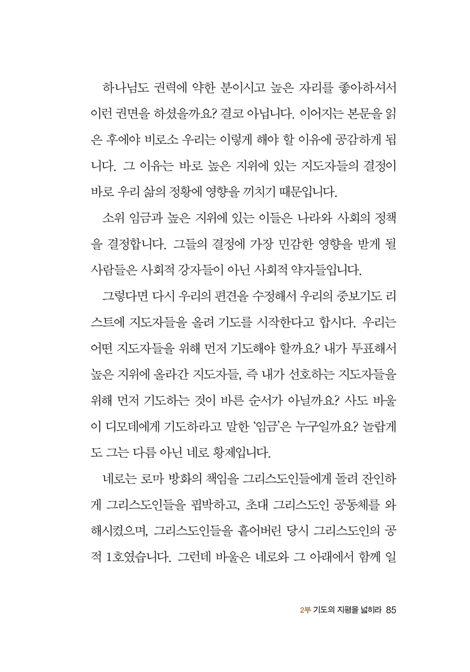 하나님도 권력에 약한 분이시고 높은 자리를 좋아하셔서 이런 권면을 하셨을까요? 결코 아닙니다. 이어지는 본문을 읽은 후에야 비로소 우리는 이렇게 해야 할 이유에 공감하게 됩니다. 그 이유는 바로 높은 지위에 있는 지도자들의 결정이 바로 우리 삶의 정황에 영향을 끼치기 때문입니다.

소위 임금과 높은 지위에 있는 이들은 나라와 사회의 정책을 결정합니다. 그들의 결정에 가장 민감한 영향을 받게 될 사람들은 사회적 강자들이 아닌 사회적 약자들입니다.

그렇다면 다시 우리의 편견을 수정해서 우리의 중보기도 리스트에 지도자들을 올려 기도를 시작한다고 합시다. 우리는 어떤 지도자들을 위해 먼저 기도해야 할까요? 내가 투표해서 높은 지위에 올라간 지도자들, 즉 내가 선호하는 지도자들을 위해 먼저 기도하는 것이 바른 순서가 아닐까요? 사도 바울이 디모데에게 기도하라고 말한 '임금'은 누구일까요? 놀랍게도 그는 다름 아닌 네로 황제입니다.

네로는 로마 방화의 책임을 그리스도인들에게 돌려 잔인하게 그리스도인들을 핍박하고, 초대 그리스도인 공동체를 와해시켰으며, 그리스도인들을 흩어버린 당시 그리스도인의 공적 1호였습니다. 그런데 바울은 네로와 그 아래에서 함께 일

2부 기도의 지평을 넓히라 85